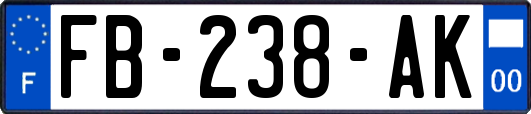 F

FB-238-AK

00